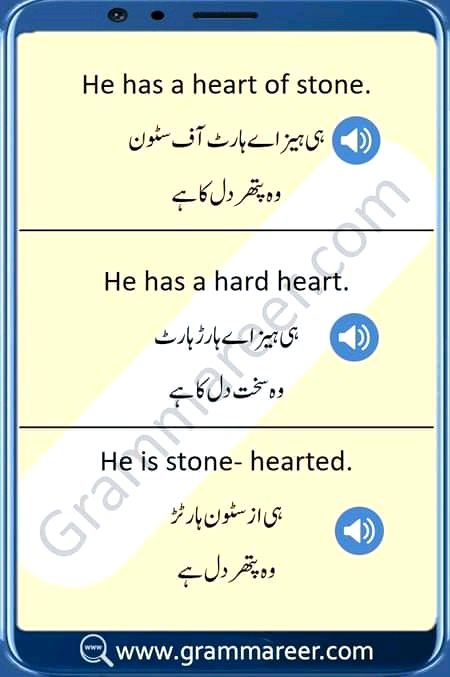 He has a heart of stone.

ہی ہیز اے ہارٹ آف سٹون

وہ پتھر دل کا ہے

He has a hard heart.

ہی ہیز اے ہارڑ ہارٹ

وہ سخت دل کا ہے

He is stone- hearted.

ہی از سٹون ہارٹڑ

وہ پتھر دل ہے

www.grammareer.com

Grammareer.com